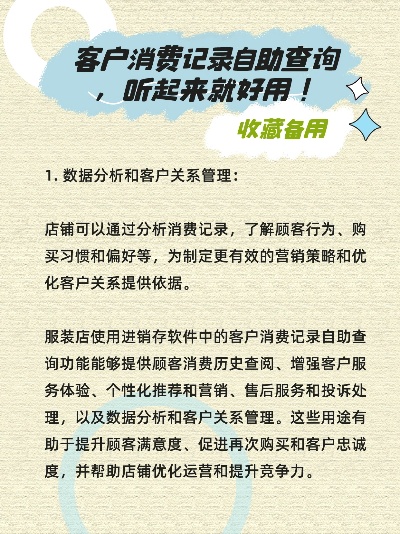 客户消费记录自助查询，听起来就好用！

收藏备用

1. 数据分析和客户关系管理：

店铺可以通过分析消费记录，了解顾客行为、购买习惯和偏好等，为制定更有效的营销策略和优化客户关系提供依据。

服装店使用进销存软件中的客户消费记录自助查询功能能够提供顾客消费历史查阅、增强客户服务体验、个性化推荐和营销、售后服务和投诉处理，以及数据分析和客户关系管理。这些用途有助于提升顾客满意度、促进再次购买和客户忠诚度，并帮助店铺优化运营和提升竞争力。